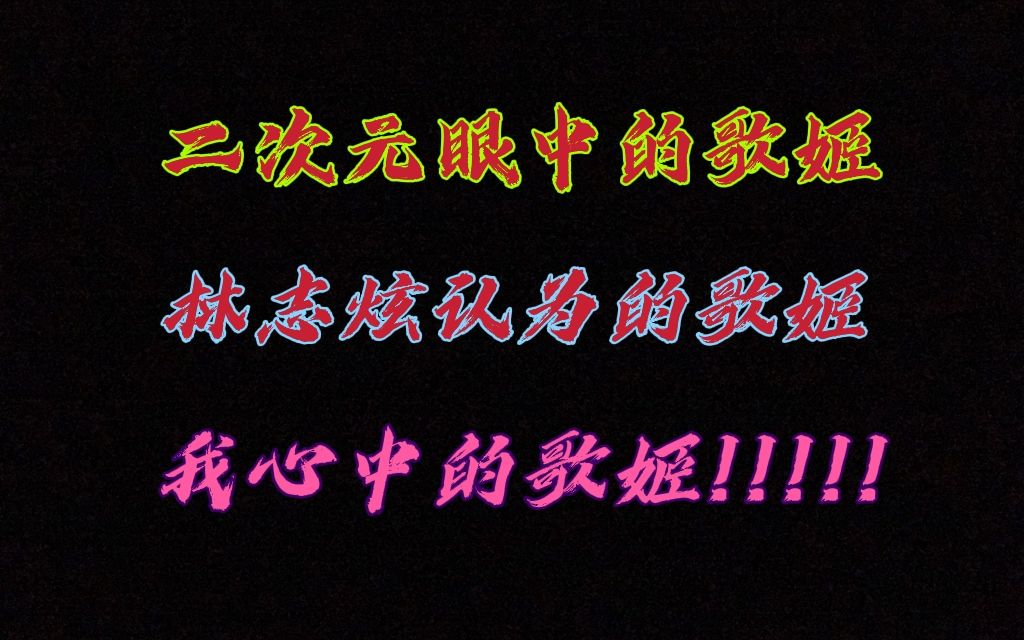 二次元眼中的歌姬

林志炫认为的歌姬

我心中的歌姬!!!!!